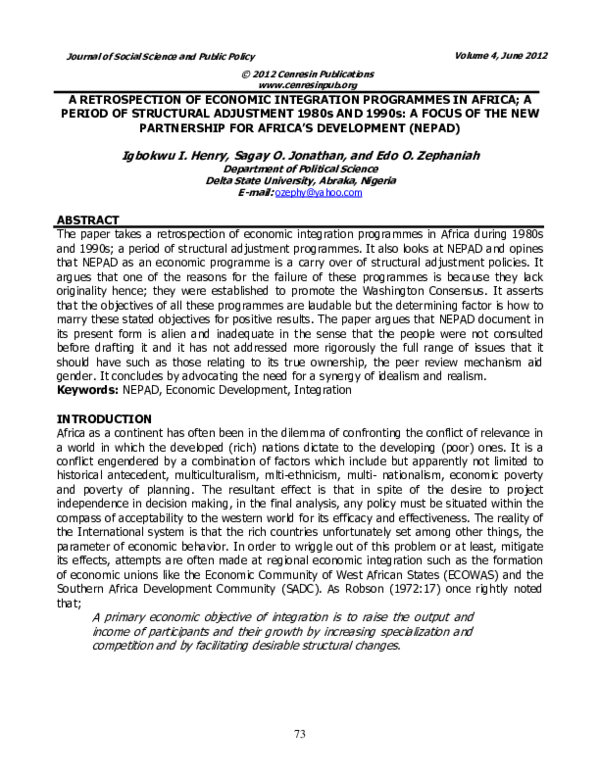 Journal of Social Science and Public Policy

Volume 4, June 2012

© 2012 Cenresin Publications
www.cenresinpub.org

A RETROSPECTION OF ECONOMIC INTEGRATION PROGRAMMES IN AFRICA; A PERIOD OF STRUCTURAL ADJUSTMENT 1980s AND 1990s: A FOCUS OF THE NEW PARTNERSHIP FOR AFRICA'S DEVELOPMENT (NEPAD)

Igbokwu I. Henry, Sagay O. Jonathan, and Edo O. Zephaniah
Department of Political Science
Delta State University, Abraka, Nigeria
E-mail: ozephy@yahoo.com

ABSTRACT
The paper takes a retrospection of economic integration programmes in Africa during 1980s and 1990s; a period of structural adjustment programmes. It also looks at NEPAD and opines that NEPAD as an economic programme is a carry over of structural adjustment policies. It argues that one of the reasons for the failure of these programmes is because they lack originality hence; they were established to promote the Washington Consensus. It asserts that the objectives of all these programmes are laudable but the determining factor is how to marry these stated objectives for positive results. The paper argues that NEPAD document in its present form is alien and inadequate in the sense that the people were not consulted before drafting it and it has not addressed more rigorously the full range of issues that it should have such as those relating to its true ownership, the peer review mechanism aid gender. It concludes by advocating the need for a synergy of idealism and realism.
Keywords: NEPAD, Economic Development, Integration

INTRODUCTION
Africa as a continent has often been in the dilemma of confronting the conflict of relevance in a world in which the developed (rich) nations dictate to the developing (poor) ones. It is a conflict engendered by a combination of factors which include but apparently not limited to historical antecedent, multiculturalism, mlti-ethnicism, multi- nationalism, economic poverty and poverty of planning. The resultant effect is that in spite of the desire to project independence in decision making, in the final analysis, any policy must be situated within the compass of acceptability to the western world for its efficacy and effectiveness. The reality of the International system is that the rich countries unfortunately set among other things, the parameter of economic behavior. In order to wriggle out of this problem or at least, mitigate its effects, attempts are often made at regional economic integration such as the formation of economic unions like the Economic Community of West African States (ECOWAS) and the Southern Africa Development Community (SADC). As Robson (1972:17) once rightly noted that;

A primary economic objective of integration is to raise the output and income of participants and their growth by increasing specialization and competition and by facilitating desirable structural changes.

73